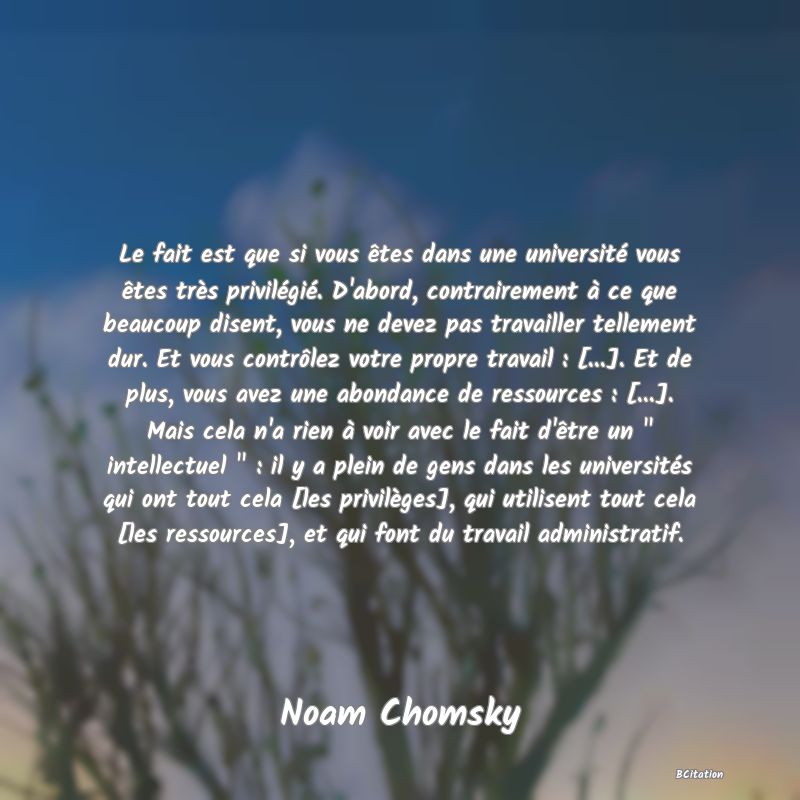 Le fait est que si vous êtes dans une université vous êtes très privilégié. D'abord, contrairement à ce que beaucoup disent, vous ne devez pas travailler tellement dur. Et vous contrôlez votre propre travail : [...]. Et de plus, vous avez une abondance de ressources : [...]. Mais cela n'a rien à voir avec le fait d'être un " intellectuel " : il y a plein de gens dans les universités qui ont tout cela [les privilèges], qui utilisent tout cela [les ressources], et qui font du travail administratif.

Noam Chomsky

BCitation